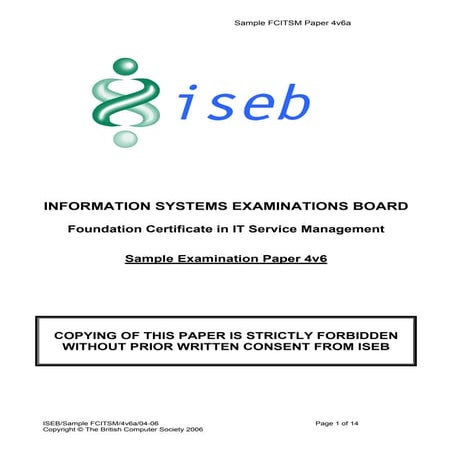 Sample FCITSM Paper 4v6a

iseb

INFORMATION SYSTEMS EXAMINATIONS BOARD

Foundation Certificate in IT Service Management

Sample Examination Paper 4v6

COPYING OF THIS PAPER IS STRICTLY FORBIDDEN WITHOUT PRIOR WRITTEN CONSENT FROM ISEB

ISEB/Sample FCITSM/4v6a/04-06
Copyright © The British Computer Society 2006

Page 1 of 14